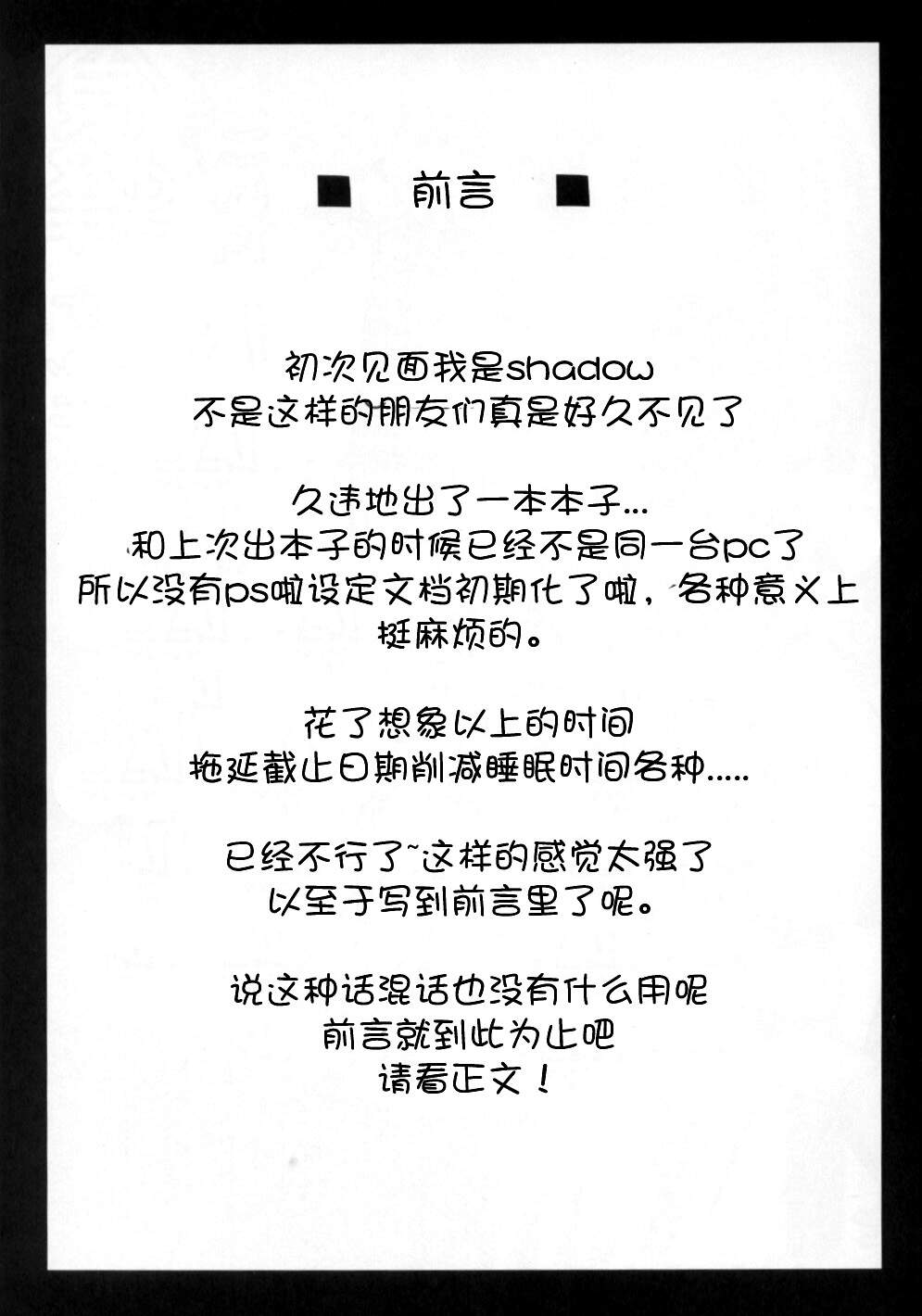 ■ 前言 ■

初次见面我是shadow
不是这样的朋友们真是好久不见了

久违地出了一本本子...
和上次出本子的时候已经不是同一台pc了
所以没有ps啦设定文档初期化了啦，各种意义上
挺麻烦的。

花了想象以上的时间
拖延截止日期削减睡眠时间各种.....

已经不行了~这样的感觉太强了
以至于写到前言里了呢。

说这种话混话也没有什么用呢
前言就到此为止吧
请看正文！